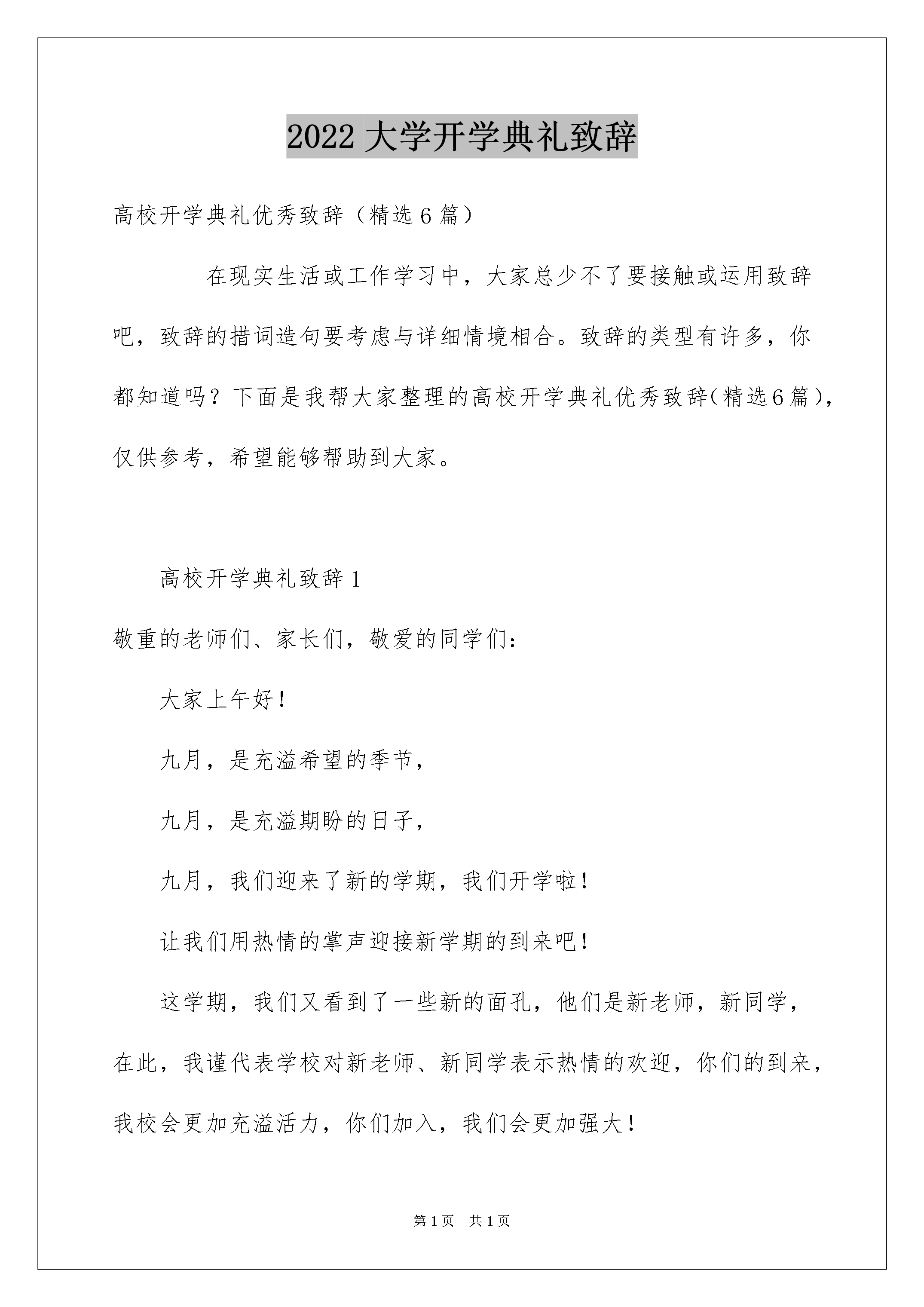 2022大学开学典礼致辞

高校开学典礼优秀致辞（精选6篇）

在现实生活或工作学习中，大家总少不了要接触或运用致辞吧，致辞的措词造句要考虑与详细情境相合。致辞的类型有许多，你都知道吗？下面是我帮大家整理的高校开学典礼优秀致辞(精选6篇)，仅供参考，希望能够帮助到大家。

高校开学典礼致辞1

敬重的老师们、家长们，敬爱的同学们：

大家上午好！

九月，是充溢希望的季节，

九月，是充溢期盼的日子，

九月，我们迎来了新的学期，我们开学啦！

让我们用热情的掌声迎接新学期的到来吧！

这学期，我们又看到了一些新的面孔，他们是新老师，新同学，在此，我谨代表学校对新老师、新同学表示热情的欢迎，你们的到来，我校会更加充溢活力，你们加入，我们会更加强大！

第1页 共1页